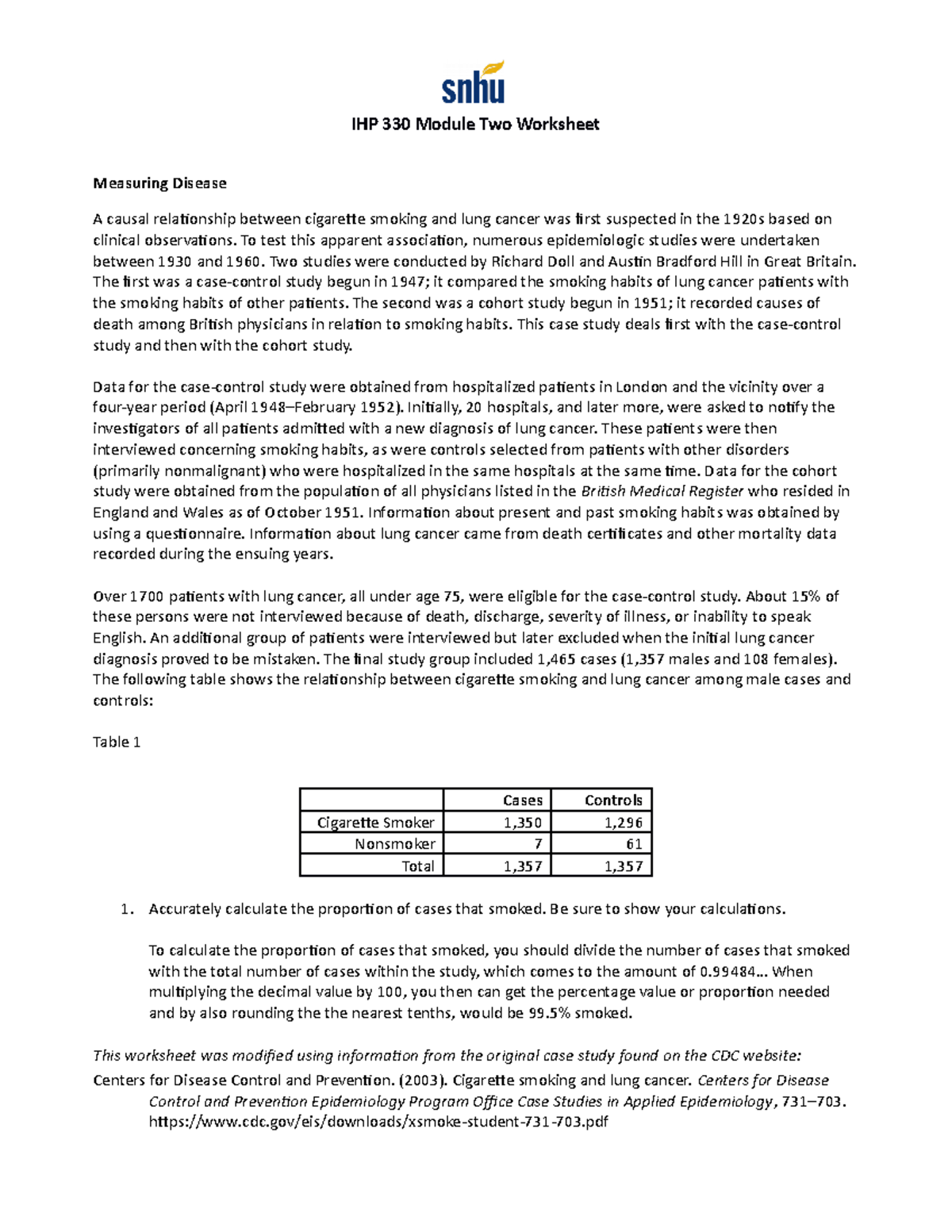 snhu

IHP 330 Module Two Worksheet

Measuring Disease

A causal relationship between cigarette smoking and lung cancer was first suspected in the 1920s based on clinical observations. To test this apparent association, numerous epidemiologic studies were undertaken between 1930 and 1960. Two studies were conducted by Richard Doll and Austin Bradford Hill in Great Britain. The first was a case-control study begun in 1947; it compared the smoking habits of lung cancer patients with the smoking habits of other patients. The second was a cohort study begun in 1951; it recorded causes of death among British physicians in relation to smoking habits. This case study deals first with the case-control study and then with the cohort study.

Data for the case-control study were obtained from hospitalized patients in London and the vicinity over a four-year period (April 1948–February 1952). Initially, 20 hospitals, and later more, were asked to notify the investigators of all patients admitted with a new diagnosis of lung cancer. These patients were then interviewed concerning smoking habits, as were controls selected from patients with other disorders (primarily nonmalignant) who were hospitalized in the same hospitals at the same time. Data for the cohort study were obtained from the population of all physicians listed in the British Medical Register who resided in England and Wales as of October 1951. Information about present and past smoking habits was obtained by using a questionnaire. Information about lung cancer came from death certificates and other mortality data recorded during the ensuing years.

Over 1700 patients with lung cancer, all under age 75, were eligible for the case-control study. About 15% of these persons were not interviewed because of death, discharge, severity of illness, or inability to speak English. An additional group of patients were interviewed but later excluded when the initial lung cancer diagnosis proved to be mistaken. The final study group included 1,465 cases (1,357 males and 108 females). The following table shows the relationship between cigarette smoking and lung cancer among male cases and controls:

Table 1

| | Cases | Controls |
|---|---|---|
| Cigarette Smoker | 1,350 | 1,296 |
| Nonsmoker | 7 | 61 |
| Total | 1,357 | 1,357 |

1. Accurately calculate the proportion of cases that smoked. Be sure to show your calculations.

To calculate the proportion of cases that smoked, you should divide the number of cases that smoked with the total number of cases within the study, which comes to the amount of 0.99484... When multiplying the decimal value by 100, you then can get the percentage value or proportion needed and by also rounding the the nearest tenths, would be 99.5% smoked.

This worksheet was modified using information from the original case study found on the CDC website:
Centers for Disease Control and Prevention. (2003). Cigarette smoking and lung cancer. Centers for Disease Control and Prevention Epidemiology Program Office Case Studies in Applied Epidemiology, 731–703. https://www.cdc.gov/eis/downloads/xsmoke-student-731-703.pdf